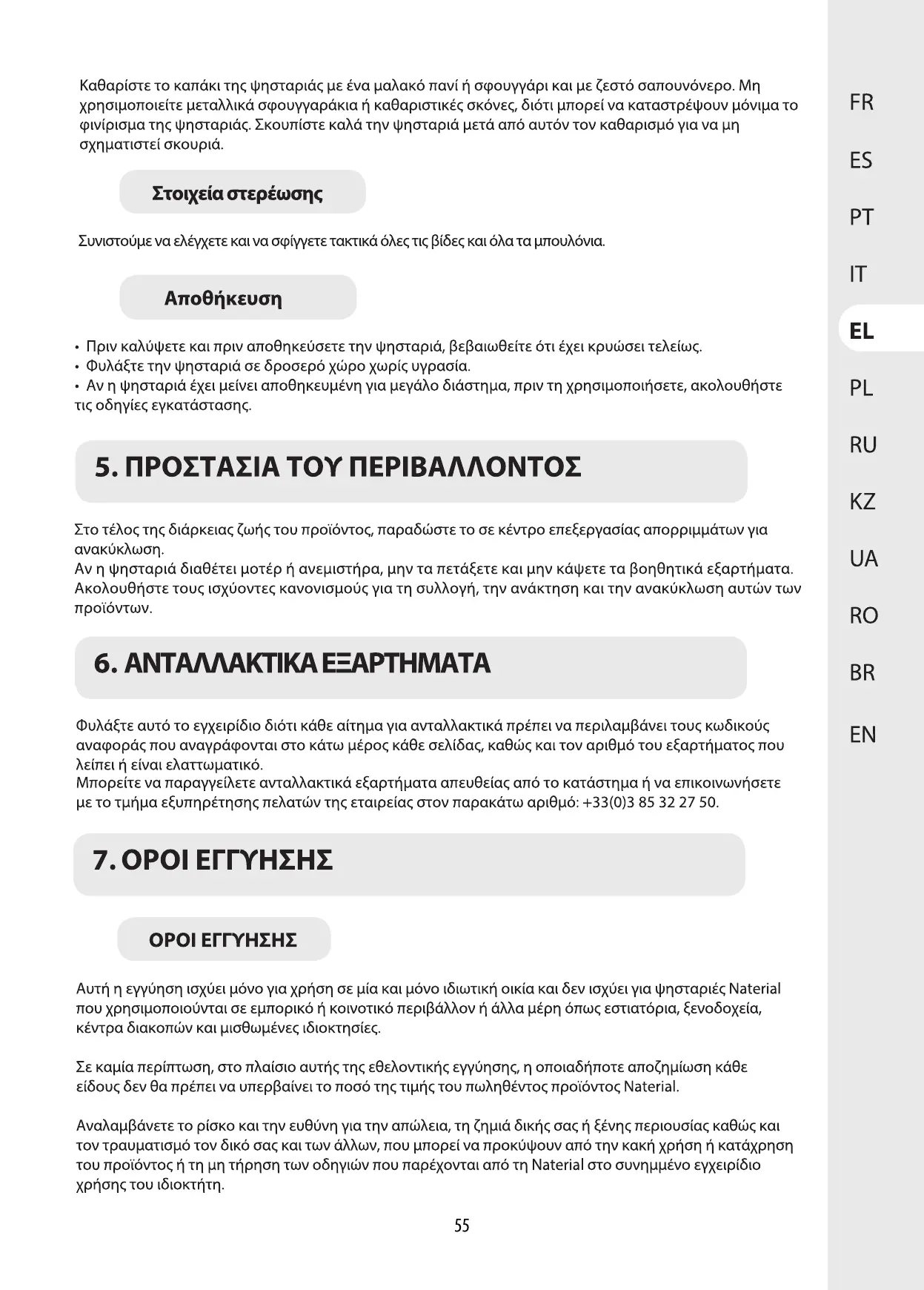 Καθαρίστε το καπάκι της ψησταριάς με ένα μαλακό πανί ή σφουγγάρι και με ζεστό σαπουνόνερο. Μη χρησιμοποιείτε μεταλλικά σφουγγαράκια ή καθαριστικές σκόνες, διότι μπορεί να καταστρέψουν μόνιμα το φινίρισμα της ψησταριάς. Σκουπίστε καλά την ψησταριά μετά από αυτόν τον καθαρισμό για να μη σχηματιστεί σκουριά.

Στοιχεία στερέωσης

Συνιστούμε να ελέγχετε και να σφίγγετε τακτικά όλες τις βίδες και όλα τα μπουλόνια.

Αποθήκευση

• Πριν καλύψετε και πριν αποθηκεύσετε την ψησταριά, βεβαιωθείτε ότι έχει κρυώσει τελείως.
• Φυλάξτε την ψησταριά σε δροσερό χώρο χωρίς υγρασία.
• Αν η ψησταριά έχει μείνει αποθηκευμένη για μεγάλο διάστημα, πριν τη χρησιμοποιήσετε, ακολουθήστε τις οδηγίες εγκατάστασης.

5. ΠΡΟΣΤΑΣΙΑ ΤΟΥ ΠΕΡΙΒΑΛΛΟΝΤΟΣ

Στο τέλος της διάρκειας ζωής του προϊόντος, παραδώστε το σε κέντρο επεξεργασίας απορριμμάτων για ανακύκλωση.
Αν η ψησταριά διαθέτει μοτέρ ή ανεμιστήρα, μην τα πετάξετε και μην κάψετε τα βοηθητικά εξαρτήματα. Ακολουθήστε τους ισχύοντες κανονισμούς για τη συλλογή, την ανάκτηση και την ανακύκλωση αυτών των προϊόντων.

6. ΑΝΤΑΛΛΑΚΤΙΚΑ ΕΞΑΡΤΗΜΑΤΑ

Φυλάξτε αυτό το εγχειρίδιο διότι κάθε αίτημα για ανταλλακτικά πρέπει να περιλαμβάνει τους κωδικούς αναφοράς που αναγράφονται στο κάτω μέρος κάθε σελίδας, καθώς και τον αριθμό του εξαρτήματος που λείπει ή είναι ελαττωματικό.
Μπορείτε να παραγγείλετε ανταλλακτικά εξαρτήματα απευθείας από το κατάστημα ή να επικοινωνήσετε με το τμήμα εξυπηρέτησης πελατών της εταιρείας στον παρακάτω αριθμό: +33(0)3 85 32 27 50.

7. ΟΡΟΙ ΕΓΓΥΗΣΗΣ

ΟΡΟΙ ΕΓΓΥΗΣΗΣ

Αυτή η εγγύηση ισχύει μόνο για χρήση σε μία και μόνο ιδιωτική οικία και δεν ισχύει για ψησταριές Naterial που χρησιμοποιούνται σε εμπορικό ή κοινοτικό περιβάλλον ή άλλα μέρη όπως εστιατόρια, ξενοδοχεία, κέντρα διακοπών και μισθωμένες ιδιοκτησίες.

Σε καμία περίπτωση, στο πλαίσιο αυτής της εθελοντικής εγγύησης, η οποιαδήποτε αποζημίωση κάθε είδους δεν θα πρέπει να υπερβαίνει το ποσό της τιμής του πωληθέντος προϊόντος Naterial.

Αναλαμβάνετε το ρίσκο και την ευθύνη για την απώλεια, τη ζημιά δικής σας ή ξένης περιουσίας καθώς και τον τραυματισμό τον δικό σας και των άλλων, που μπορεί να προκύψουν από την κακή χρήση ή κατάχρηση του προϊόντος ή τη μη τήρηση των οδηγιών που παρέχονται από τη Naterial στο συνημμένο εγχειρίδιο χρήσης του ιδιοκτήτη.

55

FR
ES
PT
IT
EL
PL
RU
KZ
UA
RO
BR
EN